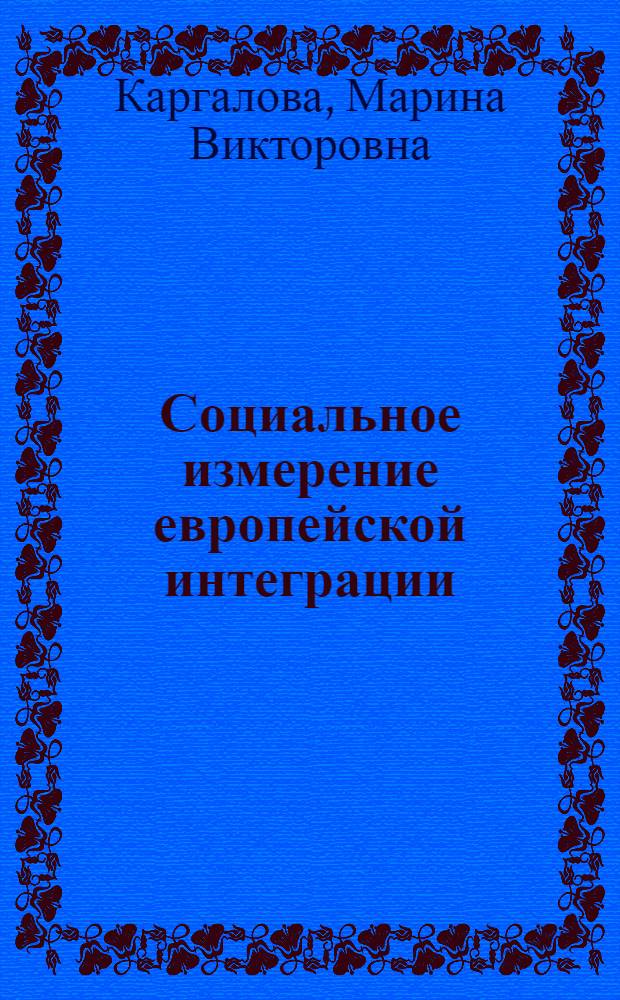 Каргалова, Марина Викторовна

Социальное измерение европейской интеграции